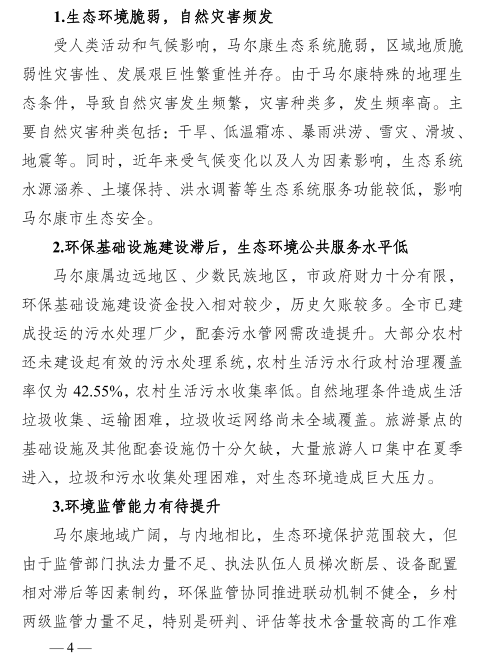 1.生态环境脆弱，自然灾害频发

受人类活动和气候影响，马尔康生态系统脆弱，区域地质脆弱性灾害性、发展艰巨性繁重性并存。由于马尔康特殊的地理生态条件，导致自然灾害发生频繁，灾害种类多，发生频率高。主要自然灾害种类包括：干旱、低温霜冻、暴雨洪涝、雪灾、滑坡、地震等。同时，近年来受气候变化以及人为因素影响，生态系统水源涵养、土壤保持、洪水调蓄等生态系统服务功能较低，影响马尔康市生态安全。

2.环保基础设施建设滞后，生态环境公共服务水平低

马尔康属边远地区、少数民族地区，市政府财力十分有限，环保基础设施建设资金投入相对较少，历史欠账较多。全市已建成投运的污水处理厂少，配套污水管网需改造提升。大部分农村还未建设起有效的污水处理系统，农村生活污水行政村治理覆盖率仅为 42.55%，农村生活污水收集率低。自然地理条件造成生活垃圾收集、运输困难，垃圾收运网络尚未全域覆盖。旅游景点的基础设施及其他配套设施仍十分欠缺，大量旅游人口集中在夏季进入，垃圾和污水收集处理困难，对生态环境造成巨大压力。

3.环境监管能力有待提升

马尔康地域广阔，与内地相比，生态环境保护范围较大，但由于监管部门执法力量不足、执法队伍人员梯次断层、设备配置相对滞后等因素制约，环保监管协同推进联动机制不健全，乡村两级监管力量不足，特别是研判、评估等技术含量较高的工作难

— 4 —